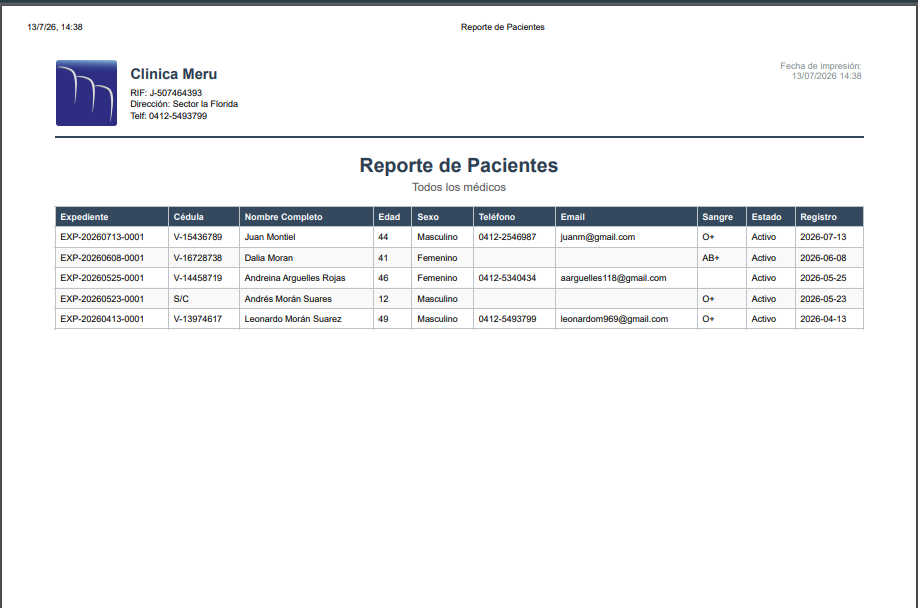 13/7/26, 14:38

Reporte de Pacientes

Clinica Meru
RIF: J-507464393
Dirección: Sector la Florida
Telf: 0412-5493799

Fecha de impresión:
13/07/2026 14:38

Reporte de Pacientes
Todos los médicos

| Expediente | Cédula | Nombre Completo | Edad | Sexo | Teléfono | Email | Sangre | Estado | Registro |
|---|---|---|---|---|---|---|---|---|---|
| EXP-20260713-0001 | V-15436789 | Juan Montiel | 44 | Masculino | 0412-2546987 | juanm@gmail.com | O+ | Activo | 2026-07-13 |
| EXP-20260608-0001 | V-16728738 | Dalia Moran | 41 | Femenino | | | AB+ | Activo | 2026-06-08 |
| EXP-20260525-0001 | V-14458719 | Andreina Arguelles Rojas | 46 | Femenino | 0412-5340434 | aarguelles118@gmail.com | | Activo | 2026-05-25 |
| EXP-20260523-0001 | S/C | Andrés Morán Suares | 12 | Masculino | | | O+ | Activo | 2026-05-23 |
| EXP-20260413-0001 | V-13974617 | Leonardo Morán Suarez | 49 | Masculino | 0412-5493799 | leonardom969@gmail.com | O+ | Activo | 2026-04-13 |